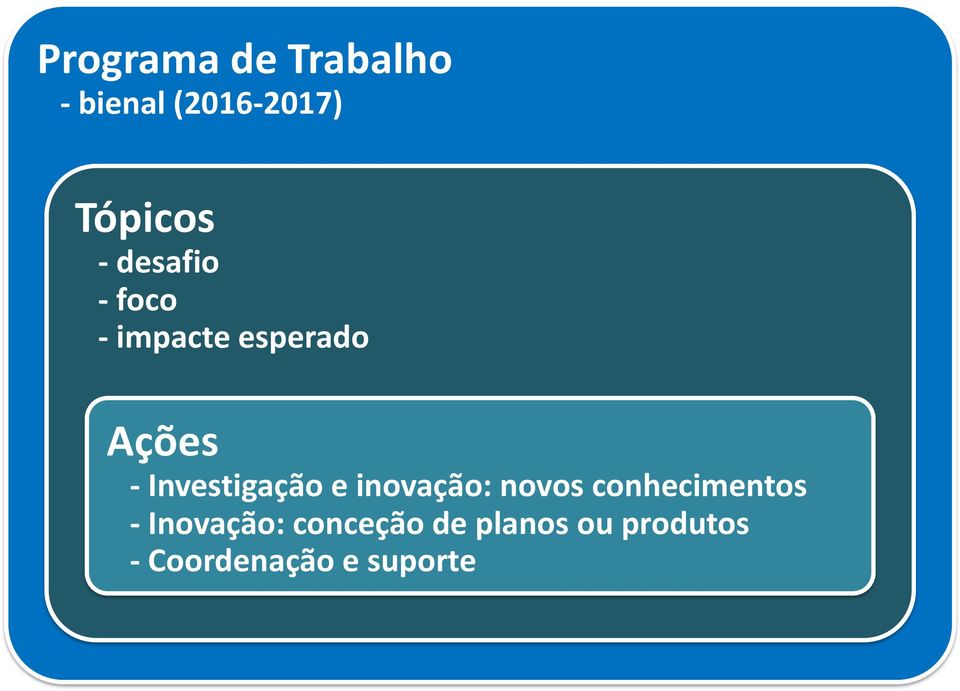 Programa de Trabalho
- bienal (2016-2017)

Tópicos
- desafio
- foco
- impacte esperado

Ações
- Investigação e inovação: novos conhecimentos
- Inovação: conceção de planos ou produtos
- Coordenação e suporte